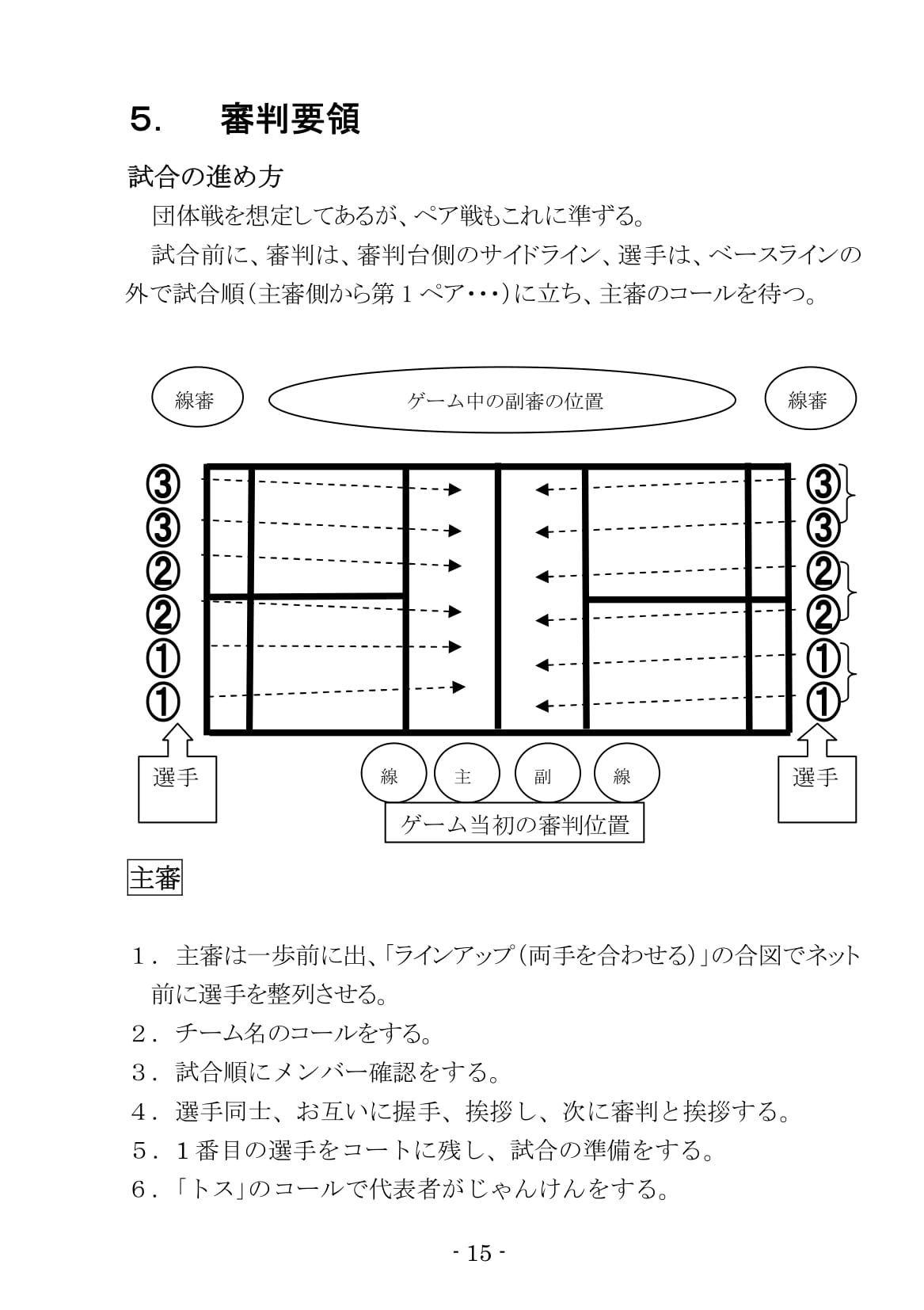 5.　審判要領

試合の進め方

団体戦を想定してあるが、ペア戦もこれに準ずる。

試合前に、審判は、審判台側のサイドライン、選手は、ベースラインの外で試合順（主審側から第１ペア・・・）に立ち、主審のコールを待つ。

線審

ゲーム中の副審の位置

線審

③
③
②
②
①
①

③
③
②
②
①
①

選手

線

主

副

線

選手

ゲーム当初の審判位置

主審

１．主審は一歩前に出、「ラインアップ（両手を合わせる）」の合図でネット前に選手を整列させる。

２．チーム名のコールをする。

３．試合順にメンバー確認をする。

４．選手同士、お互いに握手、挨拶し、次に審判と挨拶する。

５．１番目の選手をコートに残し、試合の準備をする。

６．「トス」のコールで代表者がじゃんけんをする。

- 15 -